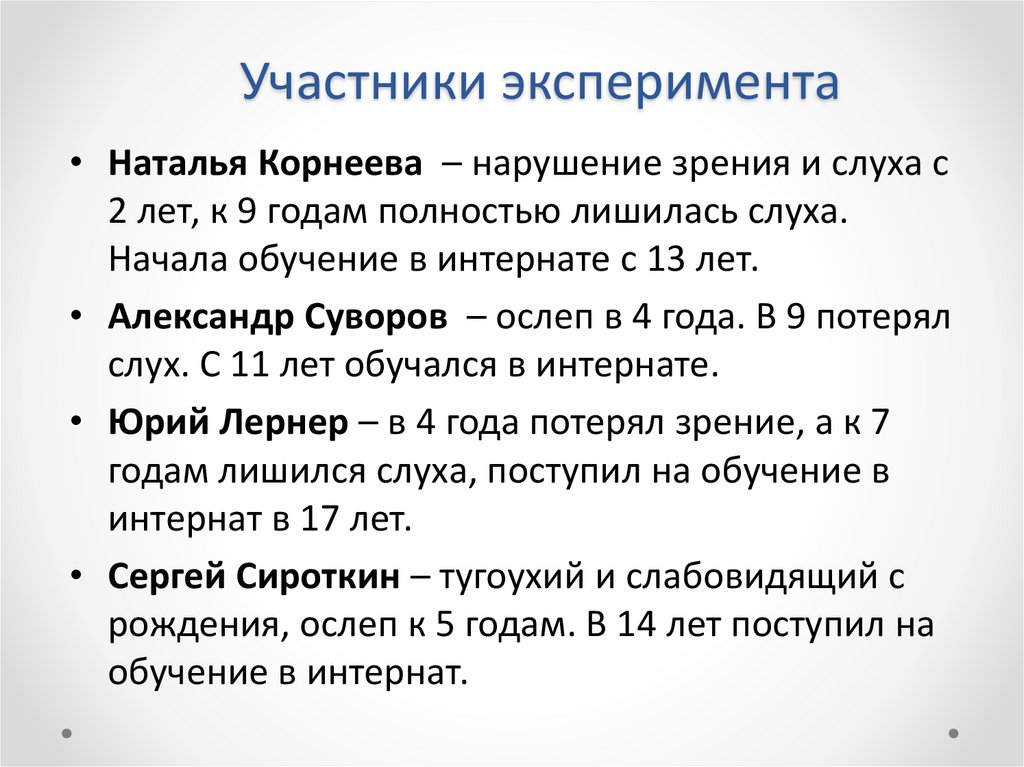 Участники эксперимента

• Наталья Корнеева – нарушение зрения и слуха с 2 лет, к 9 годам полностью лишилась слуха. Начала обучение в интернате с 13 лет.

• Александр Суворов – ослеп в 4 года. В 9 потерял слух. С 11 лет обучался в интернате.

• Юрий Лернер – в 4 года потерял зрение, а к 7 годам лишился слуха, поступил на обучение в интернат в 17 лет.

• Сергей Сироткин – тугоухий и слабовидящий с рождения, ослеп к 5 годам. В 14 лет поступил на обучение в интернат.